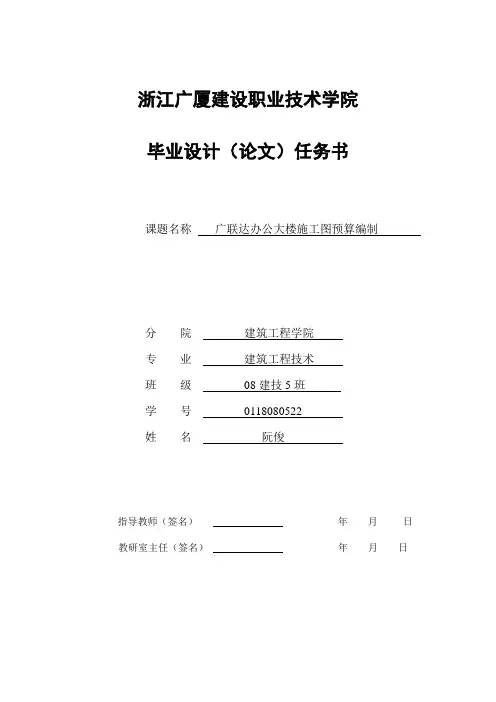 浙江广厦建设职业技术学院

毕业设计（论文）任务书

课题名称 广联达办公大楼施工图预算编制

分 院 建筑工程学院

专 业 建筑工程技术

班 级 08 建技 5 班

学 号 0118080522

姓 名 阮俊

指导教师（签名） 年 月 日

教研室主任（签名） 年 月 日